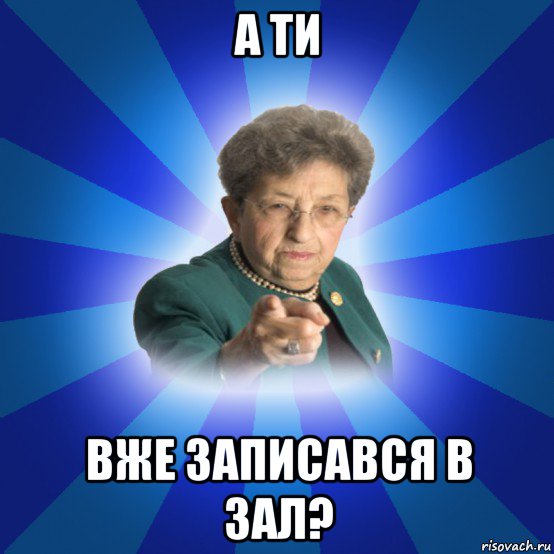 А ТИ

ВЖЕ ЗАПИСАВСЯ В ЗАЛ?

risovach.ru